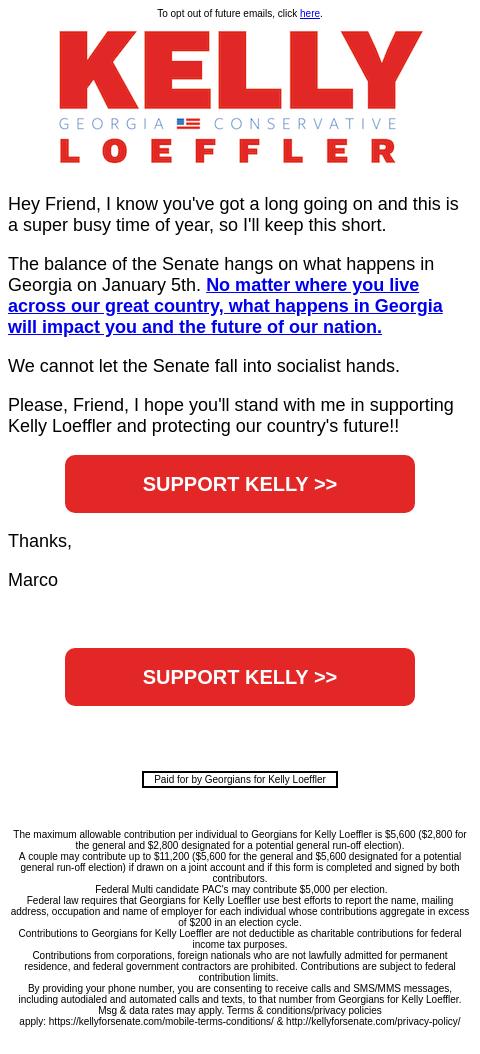 To opt out of future emails, click here.

KELLY
GEORGIA CONSERVATIVE
LOEFFLER

Hey Friend, I know you've got a long going on and this is a super busy time of year, so I'll keep this short.

The balance of the Senate hangs on what happens in Georgia on January 5th. No matter where you live across our great country, what happens in Georgia will impact you and the future of our nation.

We cannot let the Senate fall into socialist hands.

Please, Friend, I hope you'll stand with me in supporting Kelly Loeffler and protecting our country's future!!

SUPPORT KELLY >>

Thanks,

Marco

SUPPORT KELLY >>

Paid for by Georgians for Kelly Loeffler

The maximum allowable contribution per individual to Georgians for Kelly Loeffler is $5,600 ($2,800 for the general and $2,800 designated for a potential general run-off election).
A couple may contribute up to $11,200 ($5,600 for the general and $5,600 designated for a potential general run-off election) if drawn on a joint account and if this form is completed and signed by both contributors.
Federal Multi candidate PAC's may contribute $5,000 per election.
Federal law requires that Georgians for Kelly Loeffler use best efforts to report the name, mailing address, occupation and name of employer for each individual whose contributions aggregate in excess of $200 in an election cycle.
Contributions to Georgians for Kelly Loeffler are not deductible as charitable contributions for federal income tax purposes.
Contributions from corporations, foreign nationals who are not lawfully admitted for permanent residence, and federal government contractors are prohibited. Contributions are subject to federal contribution limits.
By providing your phone number, you are consenting to receive calls and SMS/MMS messages, including autodialed and automated calls and texts, to that number from Georgians for Kelly Loeffler. Msg & data rates may apply. Terms & conditions/privacy policies apply: https://kellyforsenate.com/mobile-terms-conditions/ & http://kellyforsenate.com/privacy-policy/